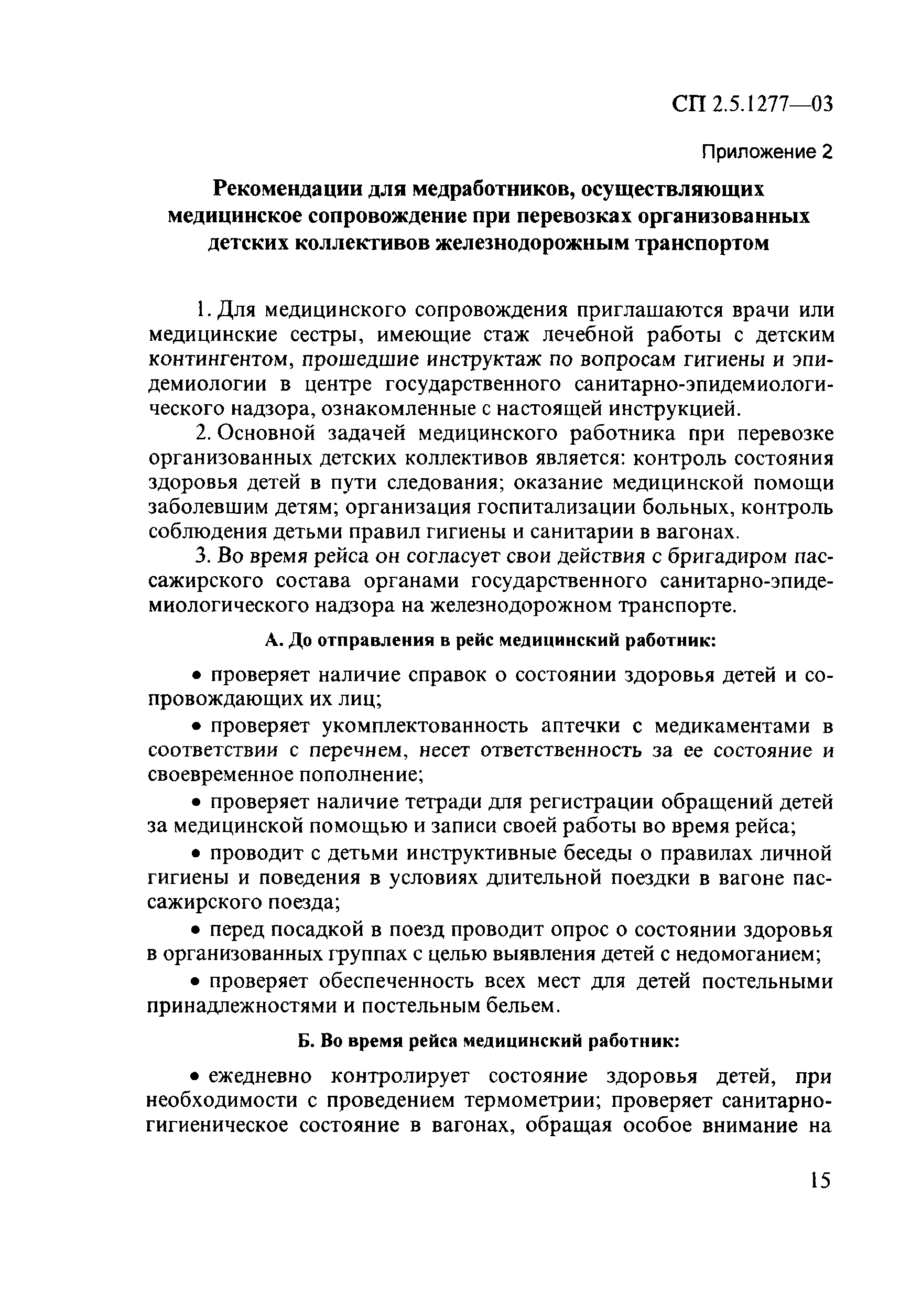 СП 2.5.1277—03

Приложение 2

Рекомендации для медработников, осуществляющих медицинское сопровождение при перевозках организованных детских коллективов железнодорожным транспортом

1. Для медицинского сопровождения приглашаются врачи или медицинские сестры, имеющие стаж лечебной работы с детским контингентом, прошедшие инструктаж по вопросам гигиены и эпидемиологии в центре государственного санитарно-эпидемиологического надзора, ознакомленные с настоящей инструкцией.

2. Основной задачей медицинского работника при перевозке организованных детских коллективов является: контроль состояния здоровья детей в пути следования; оказание медицинской помощи заболевшим детям; организация госпитализации больных, контроль соблюдения детьми правил гигиены и санитарии в вагонах.

3. Во время рейса он согласует свои действия с бригадиром пассажирского состава органами государственного санитарно-эпидемиологического надзора на железнодорожном транспорте.

А. До отправления в рейс медицинский работник:

• проверяет наличие справок о состоянии здоровья детей и сопровождающих их лиц;

• проверяет укомплектованность аптечки с медикаментами в соответствии с перечнем, несет ответственность за ее состояние и своевременное пополнение;

• проверяет наличие тетради для регистрации обращений детей за медицинской помощью и записи своей работы во время рейса;

• проводит с детьми инструктивные беседы о правилах личной гигиены и поведения в условиях длительной поездки в вагоне пассажирского поезда;

• перед посадкой в поезд проводит опрос о состоянии здоровья в организованных группах с целью выявления детей с недомоганием;

• проверяет обеспеченность всех мест для детей постельными принадлежностями и постельным бельем.

Б. Во время рейса медицинский работник:

• ежедневно контролирует состояние здоровья детей, при необходимости с проведением термометрии; проверяет санитарно-гигиеническое состояние в вагонах, обращая особое внимание на

15